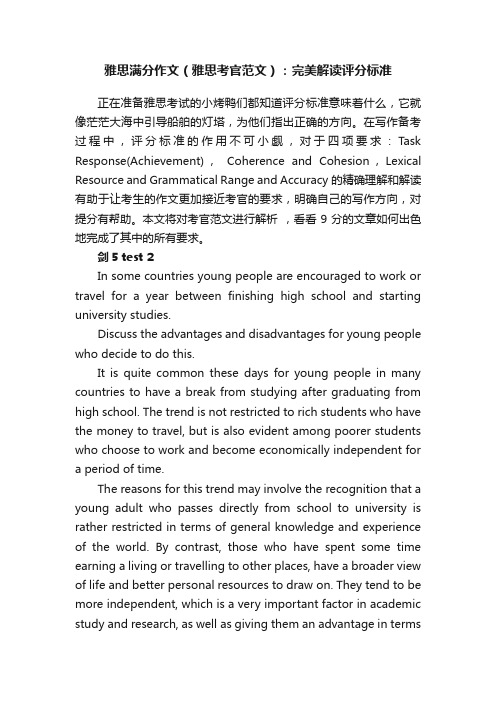 雅思满分作文（雅思考官范文）：完美解读评分标准

正在准备雅思考试的小烤鸭们都知道评分标准意味着什么，它就像茫茫大海中引导船舶的灯塔，为他们指出正确的方向。在写作备考过程中，评分标准的作用不可小觑，对于四项要求：Task Response(Achievement)， Coherence and Cohesion，Lexical Resource and Grammatical Range and Accuracy 的精确理解和解读有助于让考生的作文更加接近考官的要求，明确自己的写作方向，对提分有帮助。本文将对考官范文进行解析 ，看看 9 分的文章如何出色地完成了其中的所有要求。

剑 5 test 2

In some countries young people are encouraged to work or travel for a year between finishing high school and starting university studies.

Discuss the advantages and disadvantages for young people who decide to do this.

It is quite common these days for young people in many countries to have a break from studying after graduating from high school. The trend is not restricted to rich students who have the money to travel, but is also evident among poorer students who choose to work and become economically independent for a period of time.

The reasons for this trend may involve the recognition that a young adult who passes directly from school to university is rather restricted in terms of general knowledge and experience of the world. By contrast, those who have spent some time earning a living or travelling to other places, have a broader view of life and better personal resources to draw on. They tend to be more independent, which is a very important factor in academic study and research, as well as giving them an advantage in terms